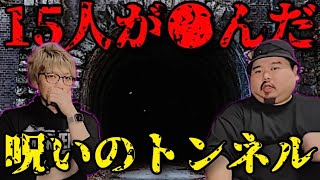 15人が●んだ

呪いのトンネル